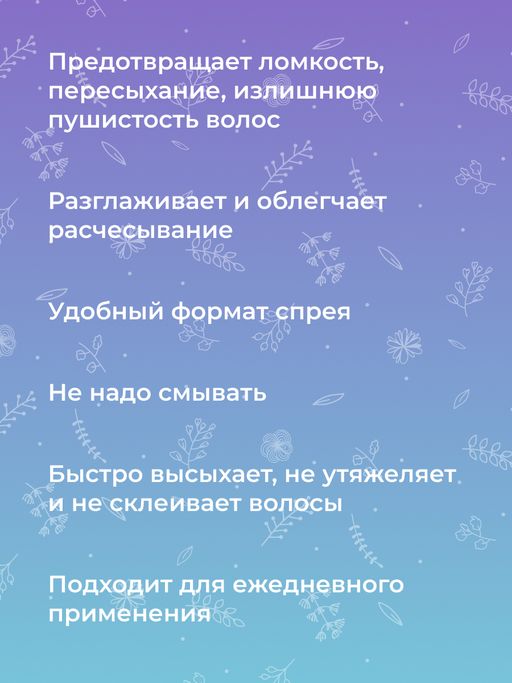 Предотвращает ломкость, пересыхание, излишнюю пушистость волос

Разглаживает и облегчает расчесывание

Удобный формат спрея

Не надо смывать

Быстро высыхает, не утяжеляет и не склеивает волосы

Подходит для ежедневного применения